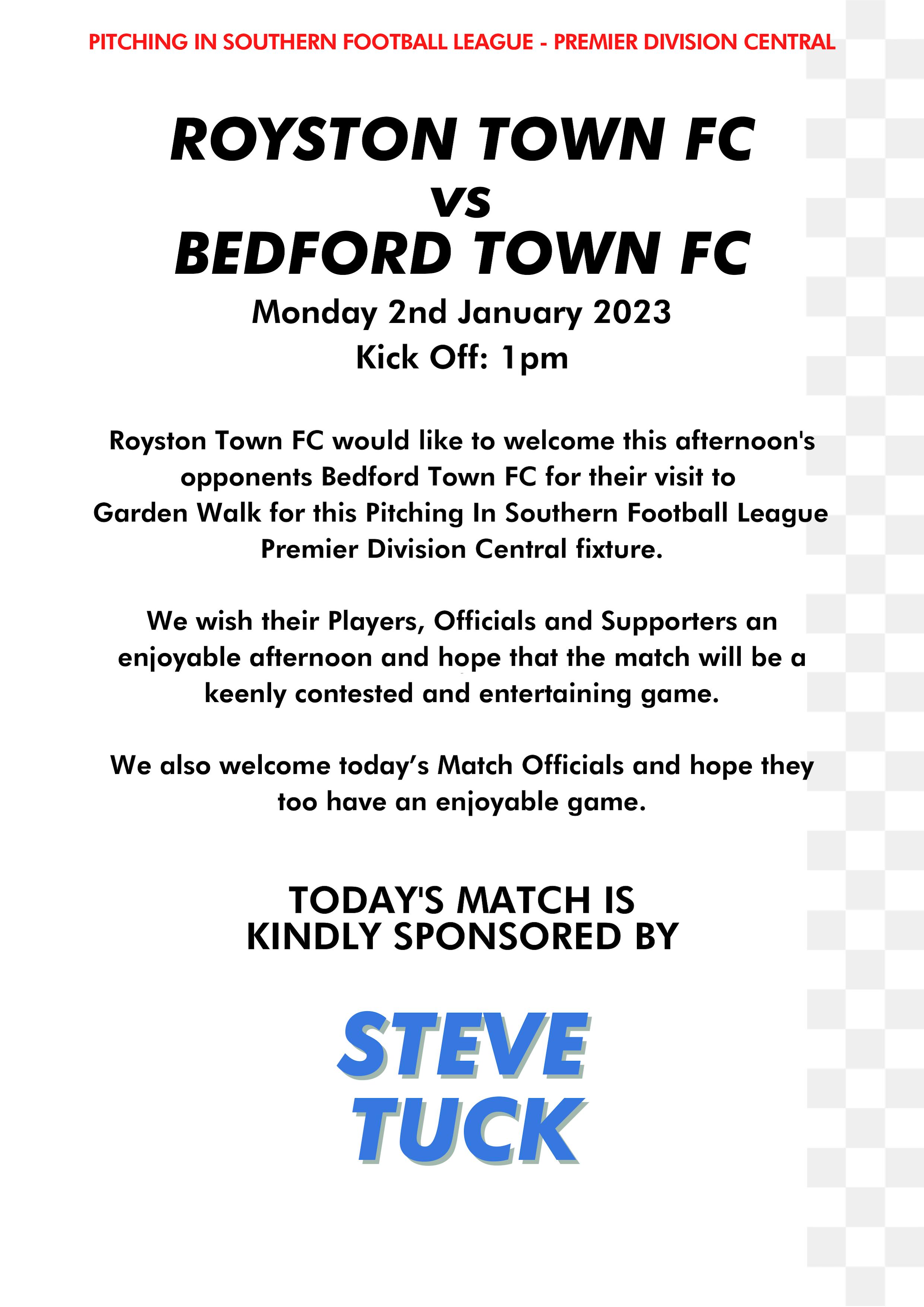 PITCHING IN SOUTHERN FOOTBALL LEAGUE - PREMIER DIVISION CENTRAL

ROYSTON TOWN FC
vs
BEDFORD TOWN FC

Monday 2nd January 2023
Kick Off: 1pm

Royston Town FC would like to welcome this afternoon's opponents Bedford Town FC for their visit to Garden Walk for this Pitching In Southern Football League Premier Division Central fixture.

We wish their Players, Officials and Supporters an enjoyable afternoon and hope that the match will be a keenly contested and entertaining game.

We also welcome today's Match Officials and hope they too have an enjoyable game.

TODAY'S MATCH IS
KINDLY SPONSORED BY

STEVE
TUCK